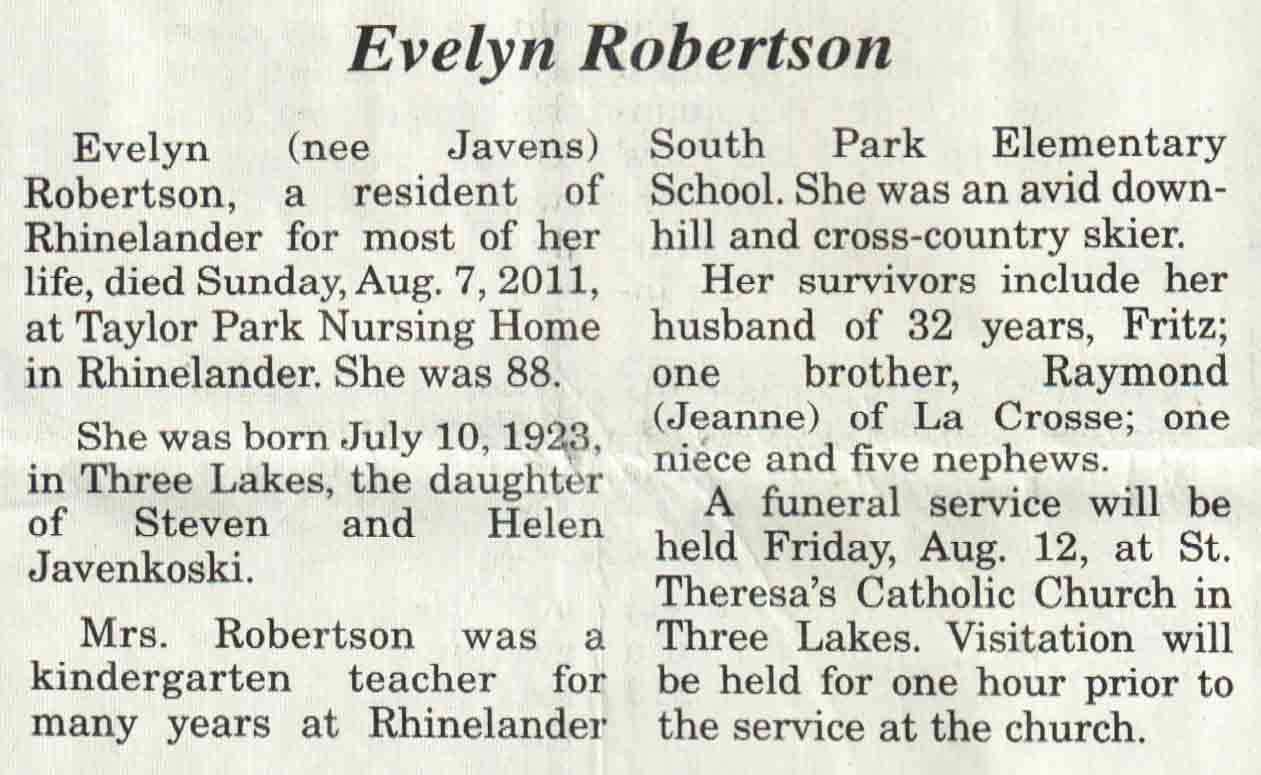 Evelyn Robertson

Evelyn (nee Javens) Robertson, a resident of Rhinelander for most of her life, died Sunday, Aug. 7, 2011, at Taylor Park Nursing Home in Rhinelander. She was 88.

She was born July 10, 1923, in Three Lakes, the daughter of Steven and Helen Javenkoski.

Mrs. Robertson was a kindergarten teacher for many years at Rhinelander South Park Elementary School. She was an avid downhill and cross-country skier.

Her survivors include her husband of 32 years, Fritz; one brother, Raymond (Jeanne) of La Crosse; one niece and five nephews.

A funeral service will be held Friday, Aug. 12, at St. Theresa's Catholic Church in Three Lakes. Visitation will be held for one hour prior to the service at the church.